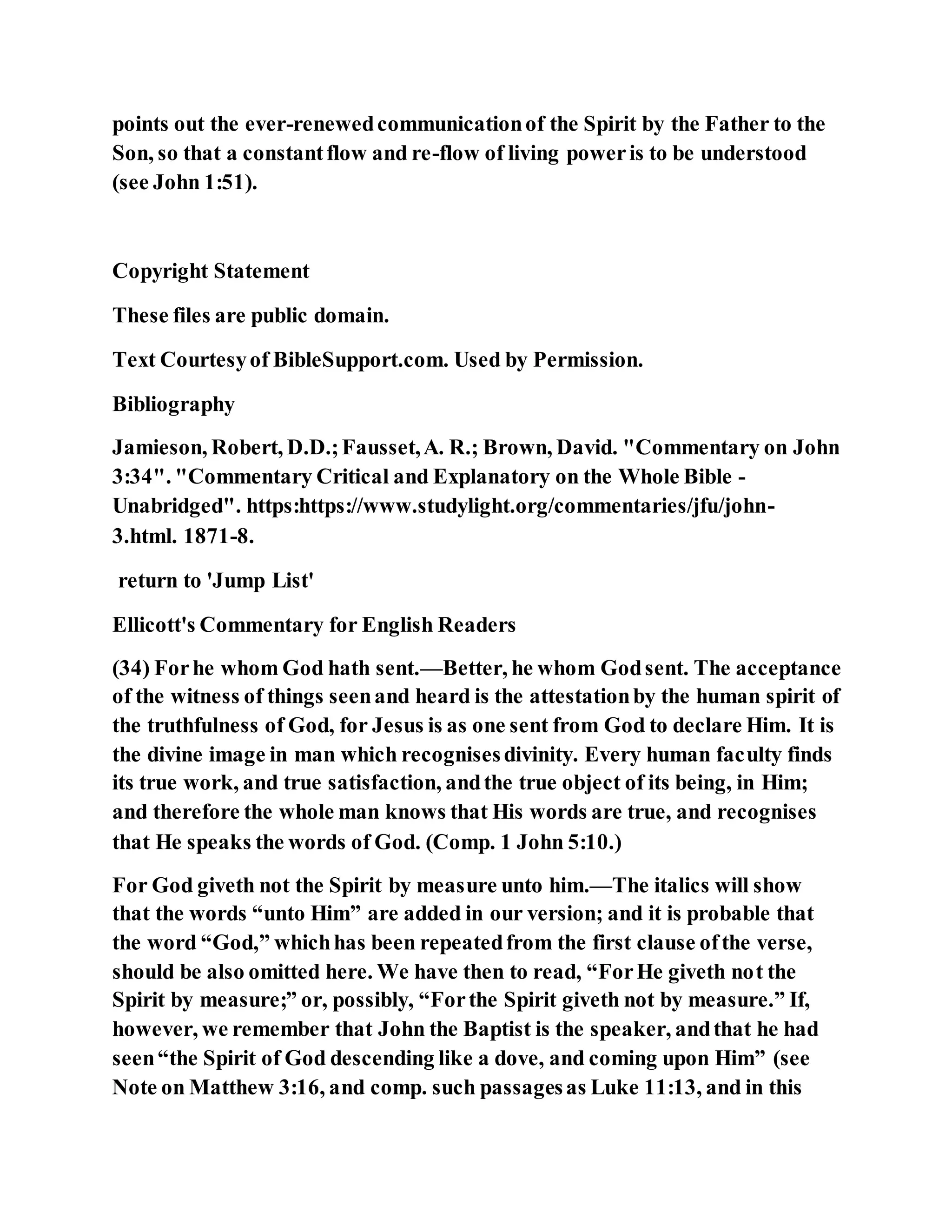 points out the ever-renewed communication of the Spirit by the Father to the Son, so that a constant flow and re-flow of living power is to be understood (see John 1:51).

Copyright Statement

These files are public domain.

Text Courtesy of BibleSupport.com. Used by Permission.

Bibliography

Jamieson, Robert, D.D.; Fausset, A. R.; Brown, David. "Commentary on John 3:34". "Commentary Critical and Explanatory on the Whole Bible - Unabridged". https:https://www.studylight.org/commentaries/jfu/john-3.html. 1871-8.

return to 'Jump List'

Ellicott's Commentary for English Readers

(34) For he whom God hath sent.—Better, he whom God sent. The acceptance of the witness of things seen and heard is the attestation by the human spirit of the truthfulness of God, for Jesus is as one sent from God to declare Him. It is the divine image in man which recognises divinity. Every human faculty finds its true work, and true satisfaction, and the true object of its being, in Him; and therefore the whole man knows that His words are true, and recognises that He speaks the words of God. (Comp. 1 John 5:10.)

For God giveth not the Spirit by measure unto him.—The italics will show that the words "unto Him" are added in our version; and it is probable that the word "God," which has been repeated from the first clause of the verse, should be also omitted here. We have then to read, "For He giveth not the Spirit by measure;" or, possibly, "For the Spirit giveth not by measure." If, however, we remember that John the Baptist is the speaker, and that he had seen "the Spirit of God descending like a dove, and coming upon Him" (see Note on Matthew 3:16, and comp. such passages as Luke 11:13, and in this